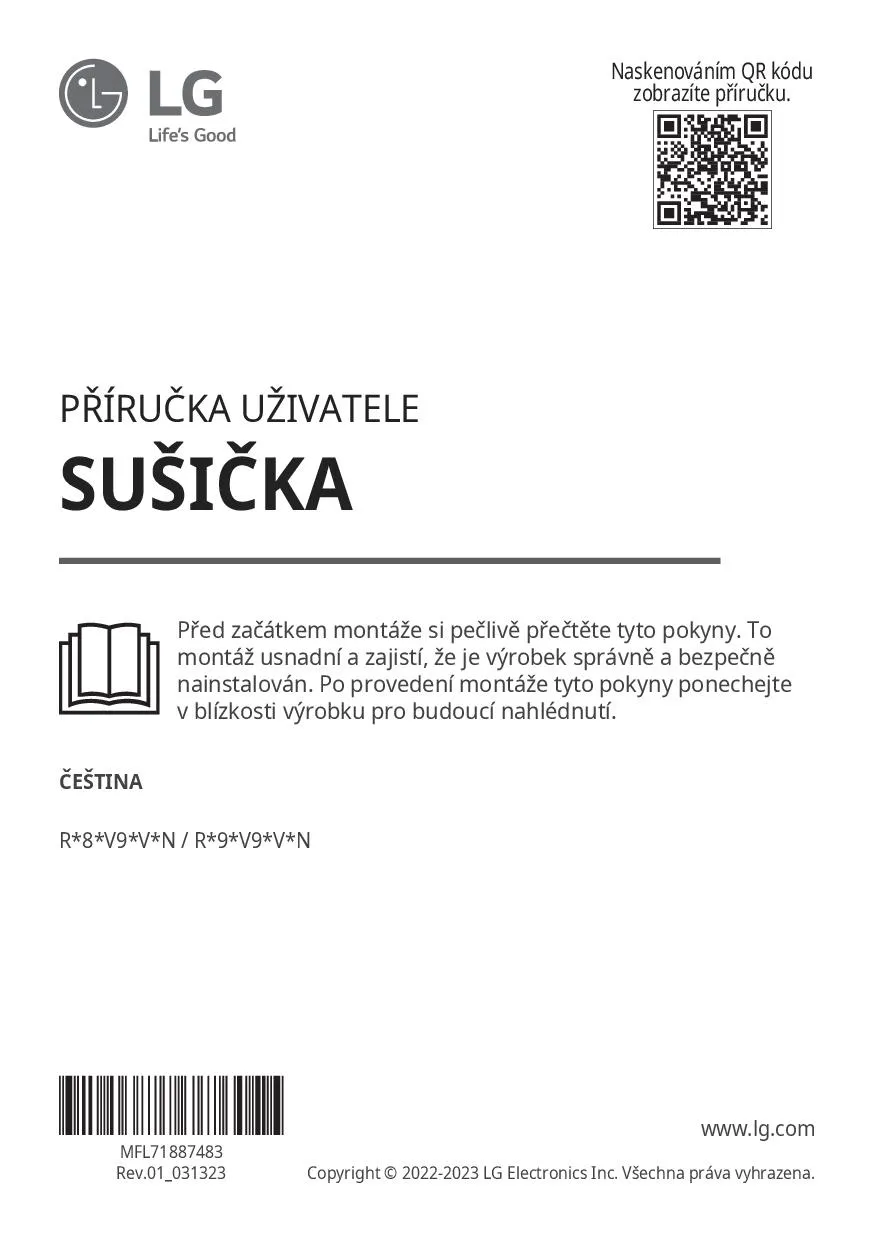 LG
Life's Good

Naskenováním QR kódu
zobrazíte příručku.

PŘÍRUČKA UŽIVATELE

SUŠIČKA

Před začátkem montáže si pečlivě přečtěte tyto pokyny. To montáž usnadní a zajistí, že je výrobek správně a bezpečně nainstalován. Po provedení montáže tyto pokyny ponechejte v blízkosti výrobku pro budoucí nahlédnutí.

ČEŠTINA

R*8*V9*V*N / R*9*V9*V*N

MFL71887483
Rev.01_031323

www.lg.com

Copyright © 2022-2023 LG Electronics Inc. Všechna práva vyhrazena.